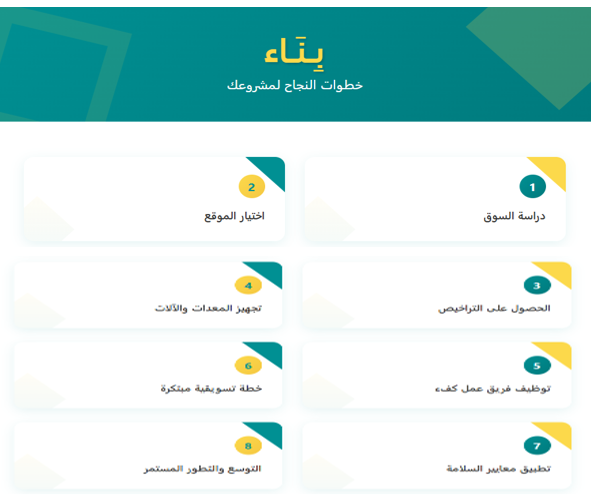 بِنَاء

خطوات النجاح لمشروعك

1

دراسة السوق

2

اختيار الموقع

3

الحصول على التراخيص

4

تجهيز المعدات والآلات

5

توظيف فريق عمل كفء

6

خطة تسويقية مبتكرة

7

تطبيق معايير السلامة

8

التوسع والتطور المستمر